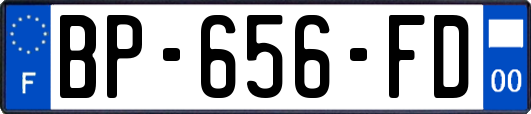 F

BP-656-FD

00